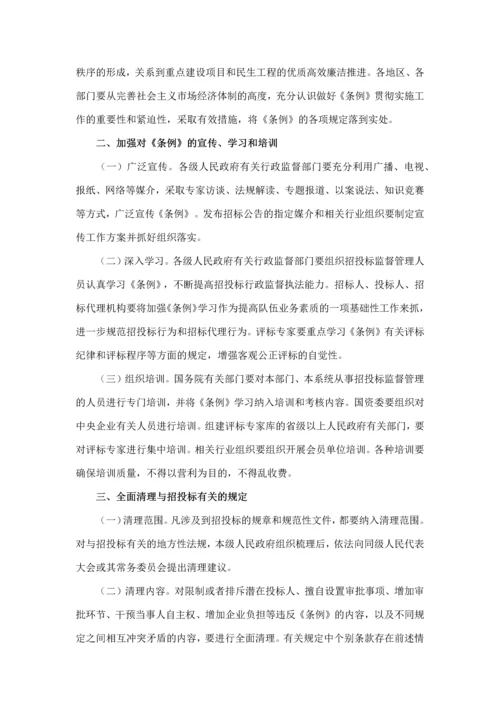 秩序的形成，关系到重点建设项目和民生工程的优质高效廉洁推进。各地区、各部门要从完善社会主义市场经济体制的高度，充分认识做好《条例》贯彻实施工作的重要性和紧迫性，采取有效措施，将《条例》的各项规定落到实处。

二、加强对《条例》的宣传、学习和培训

（一）广泛宣传。各级人民政府有关行政监督部门要充分利用广播、电视、报纸、网络等媒介，采取专家访谈、法规解读、专题报道、以案说法、知识竞赛等方式，广泛宣传《条例》。发布招标公告的指定媒介和相关行业组织要制定宣传工作方案并抓好组织落实。

（二）深入学习。各级人民政府有关行政监督部门要组织招投标监督管理人员认真学习《条例》，不断提高招投标行政监督执法能力。招标人、投标人、招标代理机构要将加强《条例》学习作为提高队伍业务素质的一项基础性工作来抓，进一步规范招投标行为和招标代理行为。评标专家要重点学习《条例》有关评标纪律和评标程序等方面的规定，增强客观公正评标的自觉性。

（三）组织培训。国务院有关部门要对本部门、本系统从事招投标监督管理的人员进行专门培训，并将《条例》学习纳入培训和考核内容。国资委要组织对中央企业有关人员进行培训。组建评标专家库的省级以上人民政府有关部门，要对评标专家进行集中培训。相关行业组织要组织开展会员单位培训。各种培训要确保培训质量，不得以营利为目的，不得乱收费。

三、全面清理与招投标有关的规定

（一）清理范围。凡涉及到招投标的规章和规范性文件，都要纳入清理范围。对与招投标有关的地方性法规，本级人民政府组织梳理后，依法向同级人民代表大会或其常务委员会提出清理建议。

（二）清理内容。对限制或者排斥潜在投标人、擅自设置审批事项、增加审批环节、干预当事人自主权、增加企业负担等违反《条例》的内容，以及不同规定之间相互冲突矛盾的内容，要进行全面清理。有关规定中个别条款存在前述情